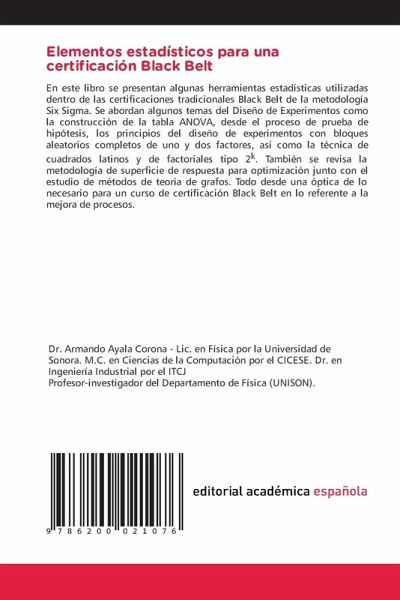 Elementos estadísticos para una certificación Black Belt

En este libro se presentan algunas herramientas estadísticas utilizadas dentro de las certificaciones tradicionales Black Belt de la metodología Six Sigma. Se abordan algunos temas del Diseño de Experimentos como la construcción de la tabla ANOVA, desde el proceso de prueba de hipótesis, los principios del diseño de experimentos con bloques aleatorios completos de uno y dos factores, así como la técnica de cuadrados latinos y de factoriales tipo $2^k$. También se revisa la metodología de superficie de respuesta para optimización junto con el estudio de métodos de teoría de grafos. Todo desde una óptica de lo necesario para un curso de certificación Black Belt en lo referente a la mejora de procesos.

Dr. Armando Ayala Corona - Lic. en Física por la Universidad de Sonora. M.C. en Ciencias de la Computación por el CICESE. Dr. en Ingeniería Industrial por el ITCJ
Profesor-investigador del Departamento de Física (UNISON).

9 786200 021076

editorial académica española